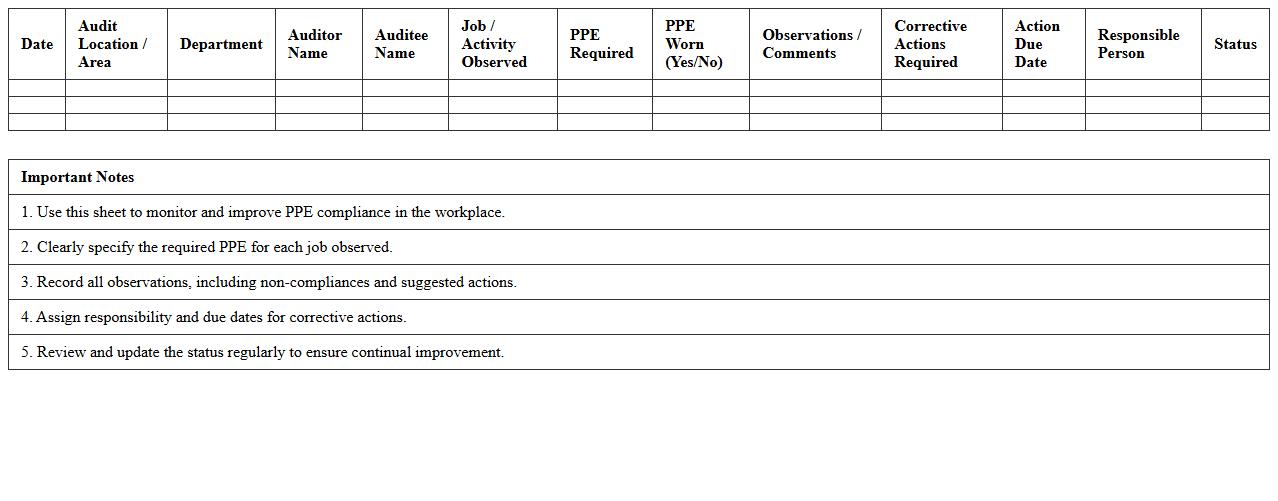 | Date | Audit Location / Area | Department | Auditor Name | Auditee Name | Job / Activity Observed | PPE Required | PPE Worn (Yes/No) | Observations / Comments | Corrective Actions Required | Action Due Date | Responsible Person | Status |
|---|---|---|---|---|---|---|---|---|---|---|---|---|
| | | | | | | | | | | | | |
| | | | | | | | | | | | | |
| | | | | | | | | | | | | |

| Important Notes |
|---|
| 1. Use this sheet to monitor and improve PPE compliance in the workplace. |
| 2. Clearly specify the required PPE for each job observed. |
| 3. Record all observations, including non-compliances and suggested actions. |
| 4. Assign responsibility and due dates for corrective actions. |
| 5. Review and update the status regularly to ensure continual improvement. |